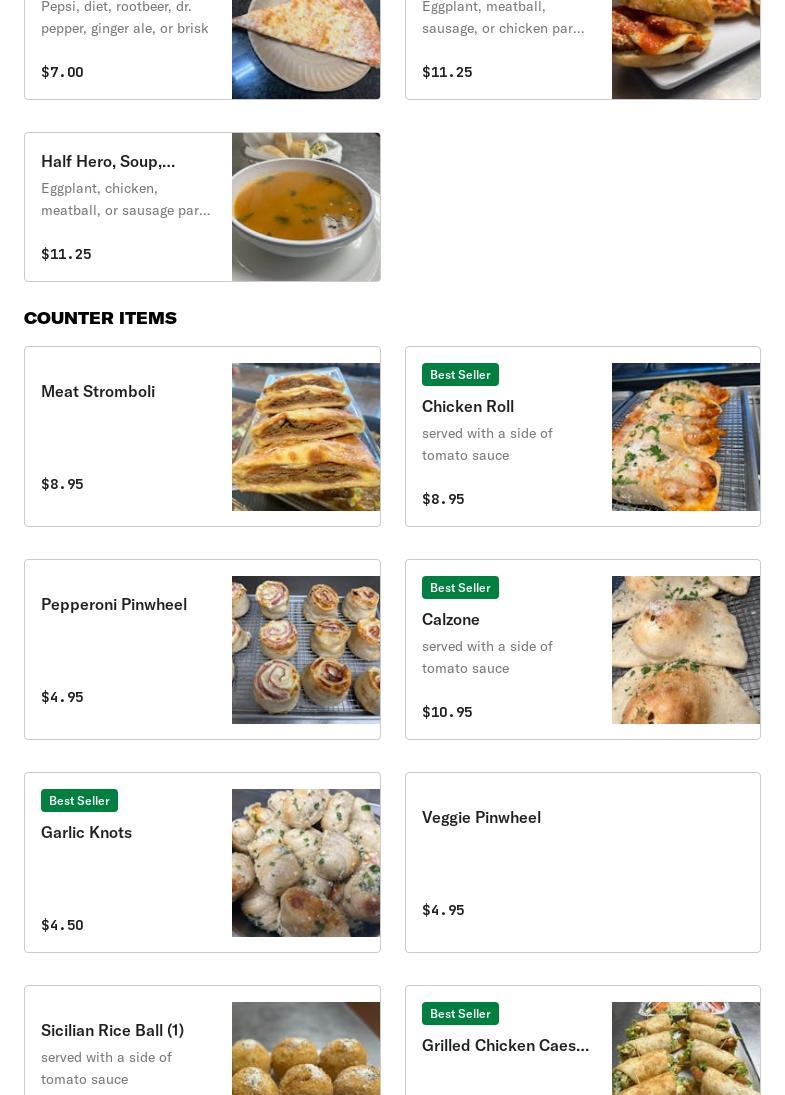 Pepsi, diet, rootbeer, dr. pepper, ginger ale, or brisk

$7.00

Eggplant, meatball, sausage, or chicken par...

$11.25

Half Hero, Soup,...

Eggplant, chicken, meatball, or sausage par...

$11.25

COUNTER ITEMS

Meat Stromboli

$8.95

Best Seller

Chicken Roll

served with a side of tomato sauce

$8.95

Pepperoni Pinwheel

$4.95

Best Seller

Calzone

served with a side of tomato sauce

$10.95

Best Seller

Garlic Knots

$4.50

Veggie Pinwheel

$4.95

Sicilian Rice Ball (1)

served with a side of tomato sauce

Best Seller

Grilled Chicken Caes...